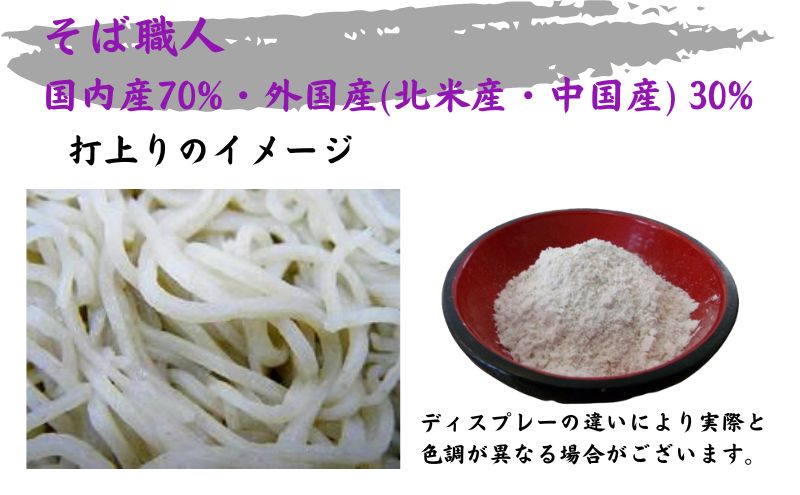 そば職人

国内産70%・外国産(北米産・中国産) 30%

打上りのイメージ

ディスプレーの違いにより実際と色調が異なる場合がございます。